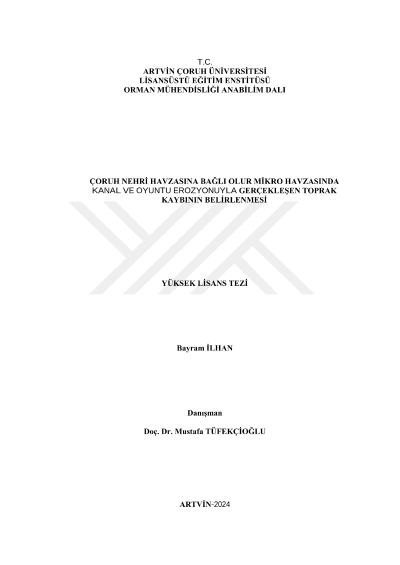 T.C.
ARTVİN ÇORUH ÜNİVERSİTESİ
LİSANSÜSTÜ EĞİTİM ENSTİTÜSÜ
ORMAN MÜHENDİSLİĞİ ANABİLİM DALI

ÇORUH NEHRİ HAVZASINA BAĞLI OLUR MİKRO HAVZASINDA KANAL VE OYUNTU EROZYONUYLA GERÇEKLEŞEN TOPRAK KAYBININ BELİRLENMESİ

YÜKSEK LİSANS TEZİ

Bayram İLHAN

Danışman

Doç. Dr. Mustafa TÜFEKÇİOĞLU

ARTVİN-2024